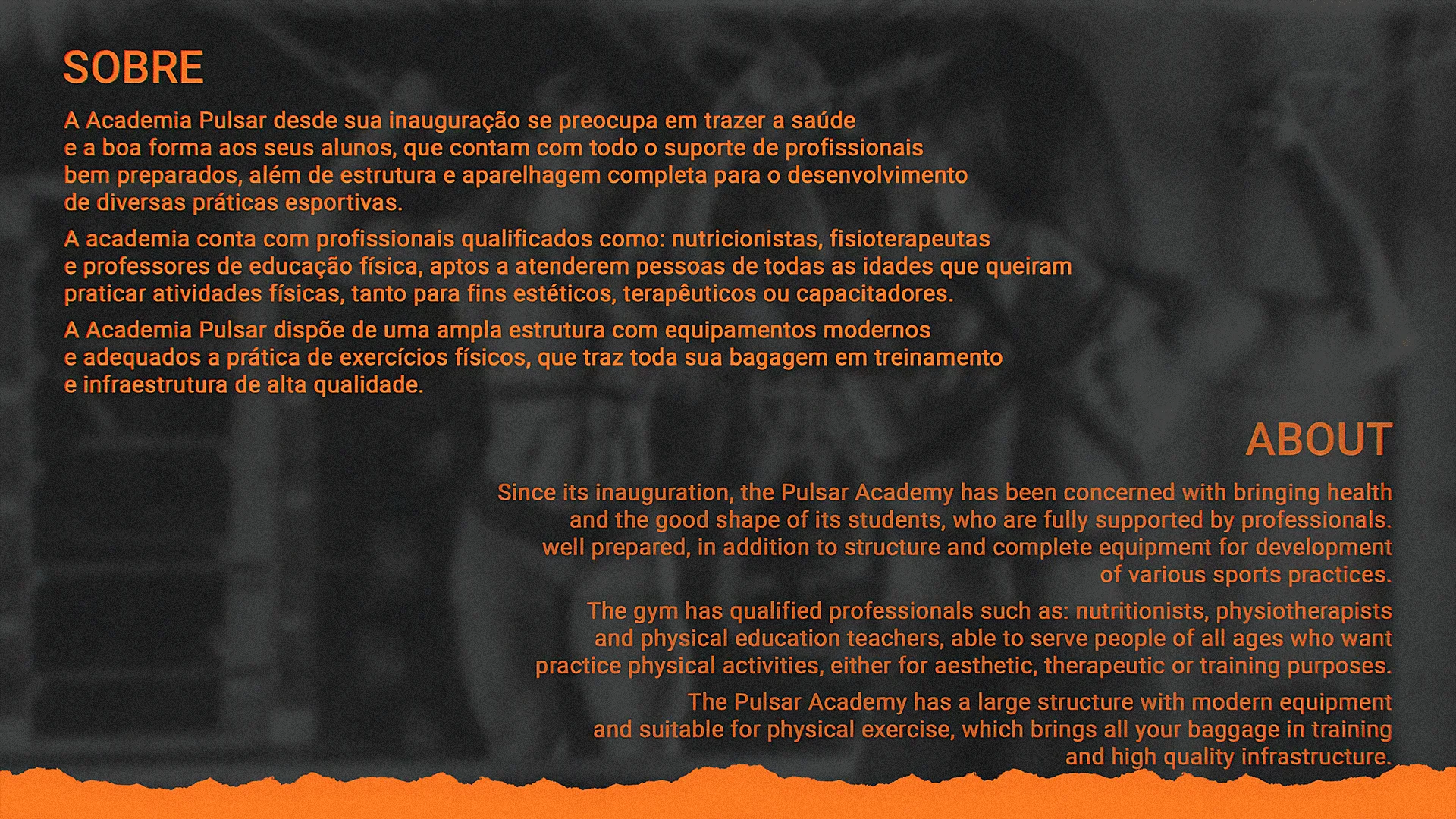 SOBRE

A Academia Pulsar desde sua inauguração se preocupa em trazer a saúde e a boa forma aos seus alunos, que contam com todo o suporte de profissionais bem preparados, além de estrutura e aparelhagem completa para o desenvolvimento de diversas práticas esportivas.

A academia conta com profissionais qualificados como: nutricionistas, fisioterapeutas e professores de educação física, aptos a atenderem pessoas de todas as idades que queiram praticar atividades físicas, tanto para fins estéticos, terapêuticos ou capacitadores.

A Academia Pulsar dispõe de uma ampla estrutura com equipamentos modernos e adequados a prática de exercícios físicos, que traz toda sua bagagem em treinamento e infraestrutura de alta qualidade.

ABOUT

Since its inauguration, the Pulsar Academy has been concerned with bringing health and the good shape of its students, who are fully supported by professionals. well prepared, in addition to structure and complete equipment for development of various sports practices.

The gym has qualified professionals such as: nutritionists, physiotherapists and physical education teachers, able to serve people of all ages who want practice physical activities, either for aesthetic, therapeutic or training purposes.

The Pulsar Academy has a large structure with modern equipment and suitable for physical exercise, which brings all your baggage in training and high quality infrastructure.